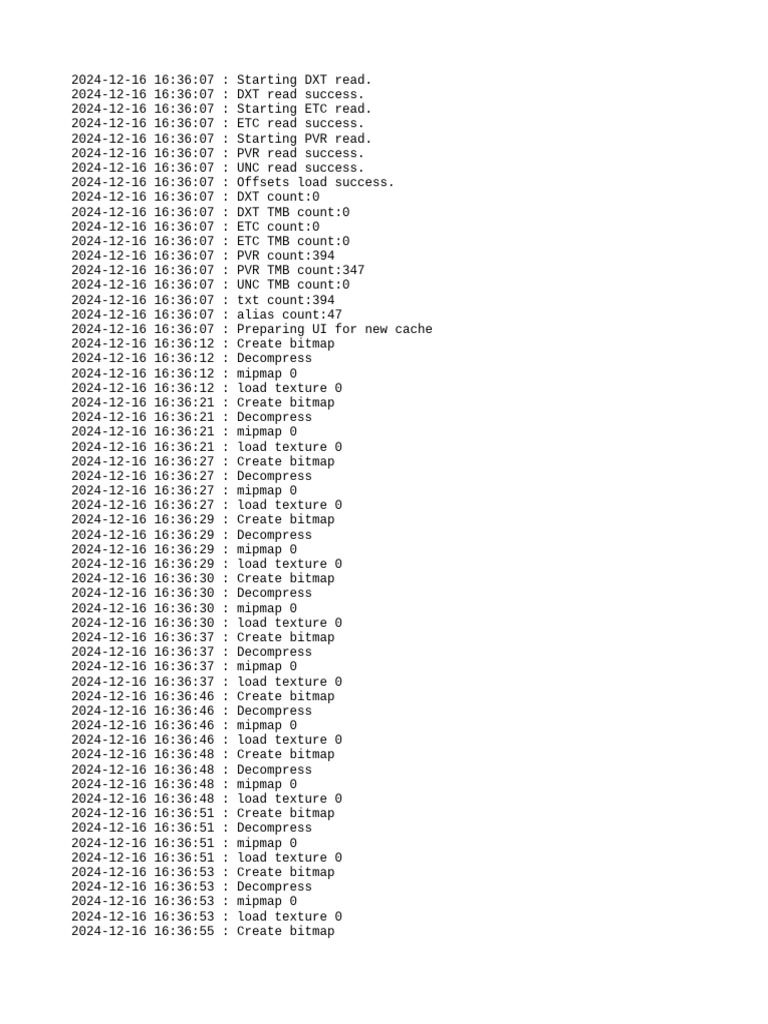 2024-12-16 16:36:07 : Starting DXT read.
2024-12-16 16:36:07 : DXT read success.
2024-12-16 16:36:07 : Starting ETC read.
2024-12-16 16:36:07 : ETC read success.
2024-12-16 16:36:07 : Starting PVR read.
2024-12-16 16:36:07 : PVR read success.
2024-12-16 16:36:07 : UNC read success.
2024-12-16 16:36:07 : Offsets load success.
2024-12-16 16:36:07 : DXT count:0
2024-12-16 16:36:07 : DXT TMB count:0
2024-12-16 16:36:07 : ETC count:0
2024-12-16 16:36:07 : ETC TMB count:0
2024-12-16 16:36:07 : PVR count:394
2024-12-16 16:36:07 : PVR TMB count:347
2024-12-16 16:36:07 : UNC TMB count:0
2024-12-16 16:36:07 : txt count:394
2024-12-16 16:36:07 : alias count:47
2024-12-16 16:36:07 : Preparing UI for new cache
2024-12-16 16:36:12 : Create bitmap
2024-12-16 16:36:12 : Decompress
2024-12-16 16:36:12 : mipmap 0
2024-12-16 16:36:12 : load texture 0
2024-12-16 16:36:21 : Create bitmap
2024-12-16 16:36:21 : Decompress
2024-12-16 16:36:21 : mipmap 0
2024-12-16 16:36:21 : load texture 0
2024-12-16 16:36:27 : Create bitmap
2024-12-16 16:36:27 : Decompress
2024-12-16 16:36:27 : mipmap 0
2024-12-16 16:36:27 : load texture 0
2024-12-16 16:36:29 : Create bitmap
2024-12-16 16:36:29 : Decompress
2024-12-16 16:36:29 : mipmap 0
2024-12-16 16:36:29 : load texture 0
2024-12-16 16:36:30 : Create bitmap
2024-12-16 16:36:30 : Decompress
2024-12-16 16:36:30 : mipmap 0
2024-12-16 16:36:30 : load texture 0
2024-12-16 16:36:37 : Create bitmap
2024-12-16 16:36:37 : Decompress
2024-12-16 16:36:37 : mipmap 0
2024-12-16 16:36:37 : load texture 0
2024-12-16 16:36:46 : Create bitmap
2024-12-16 16:36:46 : Decompress
2024-12-16 16:36:46 : mipmap 0
2024-12-16 16:36:46 : load texture 0
2024-12-16 16:36:48 : Create bitmap
2024-12-16 16:36:48 : Decompress
2024-12-16 16:36:48 : mipmap 0
2024-12-16 16:36:48 : load texture 0
2024-12-16 16:36:51 : Create bitmap
2024-12-16 16:36:51 : Decompress
2024-12-16 16:36:51 : mipmap 0
2024-12-16 16:36:51 : load texture 0
2024-12-16 16:36:53 : Create bitmap
2024-12-16 16:36:53 : Decompress
2024-12-16 16:36:53 : mipmap 0
2024-12-16 16:36:53 : load texture 0
2024-12-16 16:36:55 : Create bitmap